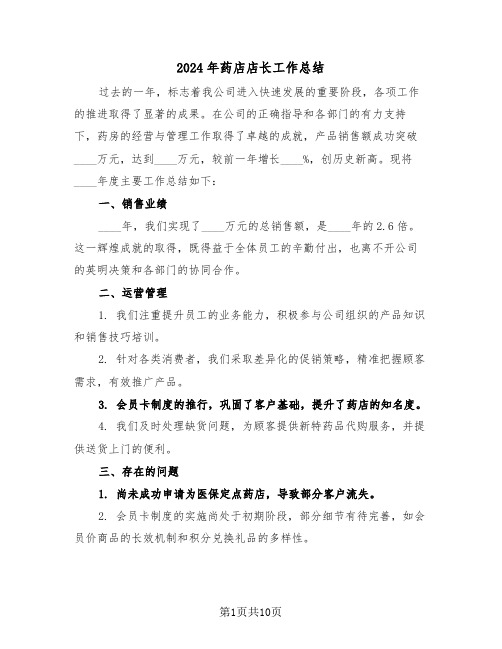 2024年药店店长工作总结

过去的一年，标志着我公司进入快速发展的重要阶段，各项工作的推进取得了显著的成果。在公司的正确指导和各部门的有力支持下，药房的经营与管理工作取得了卓越的成就，产品销售额成功突破____万元，达到____万元，较前一年增长____%，创历史新高。现将____年度主要工作总结如下：

一、销售业绩

____年，我们实现了____万元的总销售额，是____年的2.6倍。这一辉煌成就的取得，既得益于全体员工的辛勤付出，也离不开公司的英明决策和各部门的协同合作。

二、运营管理

1. 我们注重提升员工的业务能力，积极参与公司组织的产品知识和销售技巧培训。

2. 针对各类消费者，我们采取差异化的促销策略，精准把握顾客需求，有效推广产品。

3. 会员卡制度的推行，巩固了客户基础，提升了药店的知名度。

4. 我们及时处理缺货问题，为顾客提供新特药品代购服务，并提供送货上门的便利。

三、存在的问题

1. 尚未成功申请为医保定点药店，导致部分客户流失。

2. 会员卡制度的实施尚处于初期阶段，部分细节有待完善，如会员价商品的长效机制和积分兑换礼品的多样性。

第1页共10页